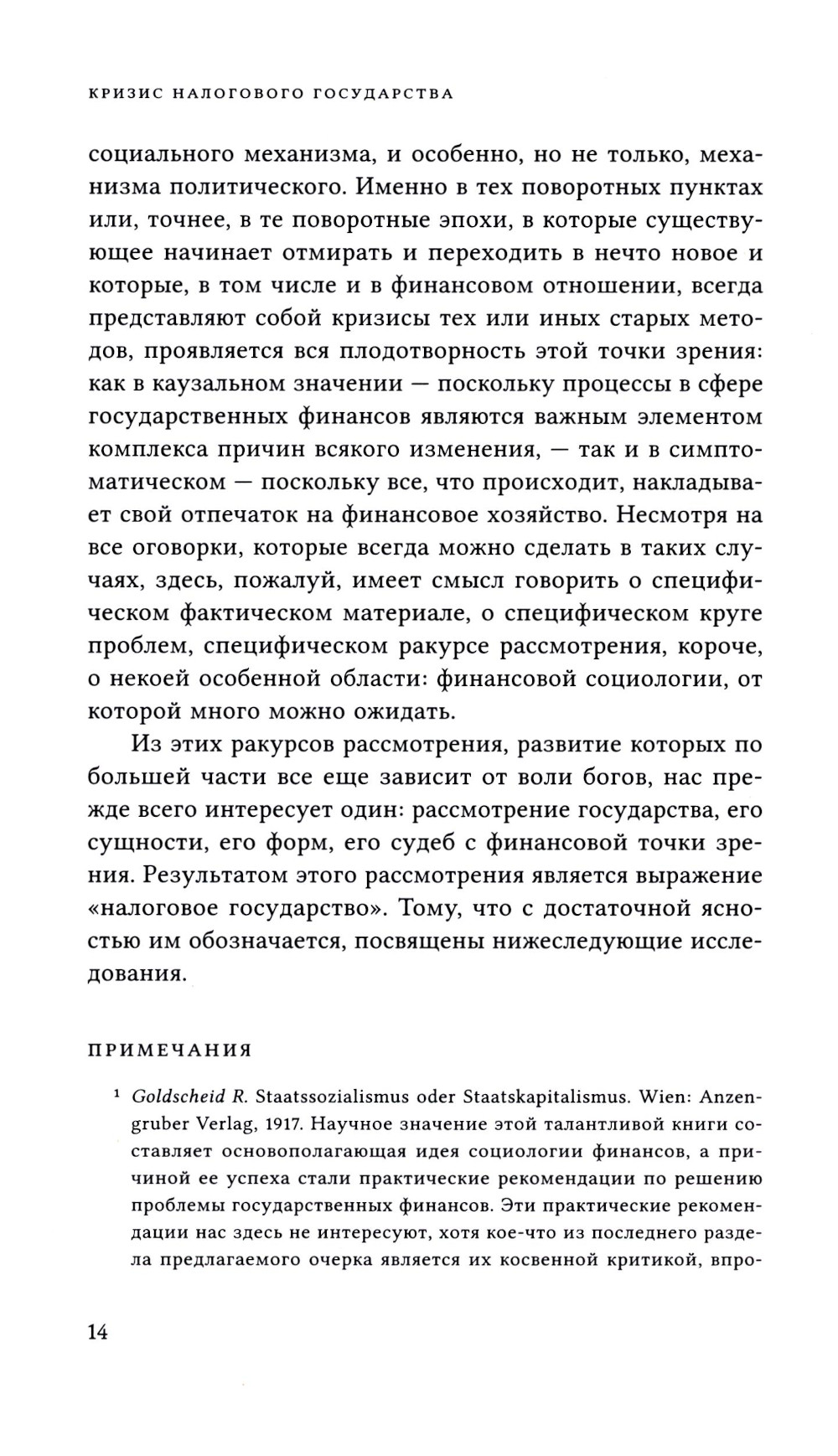 КРИЗИС НАЛОГОВОГО ГОСУДАРСТВА

социального механизма, и особенно, но не только, механизма политического. Именно в тех поворотных пунктах или, точнее, в те поворотные эпохи, в которые существующее начинает отмирать и переходить в нечто новое и которые, в том числе и в финансовом отношении, всегда представляют собой кризисы тех или иных старых методов, проявляется вся плодотворность этой точки зрения: как в каузальном значении — поскольку процессы в сфере государственных финансов являются важным элементом комплекса причин всякого изменения, — так и в симптоматическом — поскольку все, что происходит, накладывает свой отпечаток на финансовое хозяйство. Несмотря на все оговорки, которые всегда можно сделать в таких случаях, здесь, пожалуй, имеет смысл говорить о специфическом фактическом материале, о специфическом круге проблем, специфическом ракурсе рассмотрения, короче, о некоей особенной области: финансовой социологии, от которой много можно ожидать.

Из этих ракурсов рассмотрения, развитие которых по большей части все еще зависит от воли богов, нас прежде всего интересует один: рассмотрение государства, его сущности, его форм, его судеб с финансовой точки зрения. Результатом этого рассмотрения является выражение «налоговое государство». Тому, что с достаточной ясностью им обозначается, посвящены нижеследующие исследования.

ПРИМЕЧАНИЯ

$^1$ Goldscheid R. Staatssozialismus oder Staatskapitalismus. Wien: Anzengruber Verlag, 1917. Научное значение этой талантливой книги составляет основополагающая идея социологии финансов, а причиной ее успеха стали практические рекомендации по решению проблемы государственных финансов. Эти практические рекомендации нас здесь не интересуют, хотя кое-что из последнего раздела предлагаемого очерка является их косвенной критикой, впро-

14